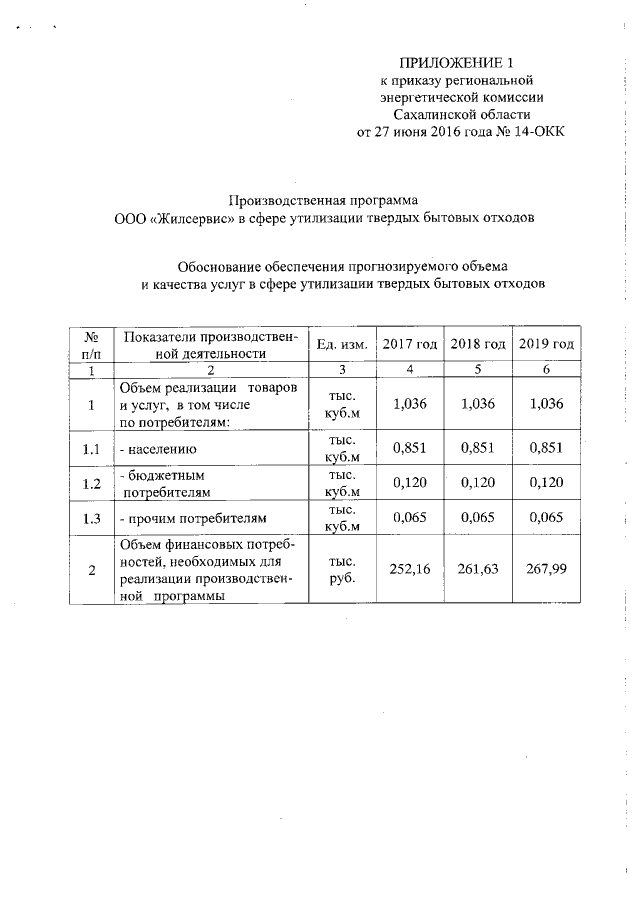 ПРИЛОЖЕНИЕ 1
к приказу региональной энергетической комиссии Сахалинской области
от 27 июня 2016 года № 14-ОКК

Производственная программа
ООО «Жилсервис» в сфере утилизации твердых бытовых отходов

Обоснование обеспечения прогнозируемого объема
и качества услуг в сфере утилизации твердых бытовых отходов

| № п/п | Показатели производственной деятельности | Ед. изм. | 2017 год | 2018 год | 2019 год |
|---|---|---|---|---|---|
| 1 | 2 | 3 | 4 | 5 | 6 |
| 1 | Объем реализации товаров и услуг, в том числе по потребителям: | тыс. куб.м | 1,036 | 1,036 | 1,036 |
| 1.1 | - населению | тыс. куб.м | 0,851 | 0,851 | 0,851 |
| 1.2 | - бюджетным потребителям | тыс. куб.м | 0,120 | 0,120 | 0,120 |
| 1.3 | - прочим потребителям | тыс. куб.м | 0,065 | 0,065 | 0,065 |
| 2 | Объем финансовых потребностей, необходимых для реализации производственной программы | тыс. руб. | 252,16 | 261,63 | 267,99 |